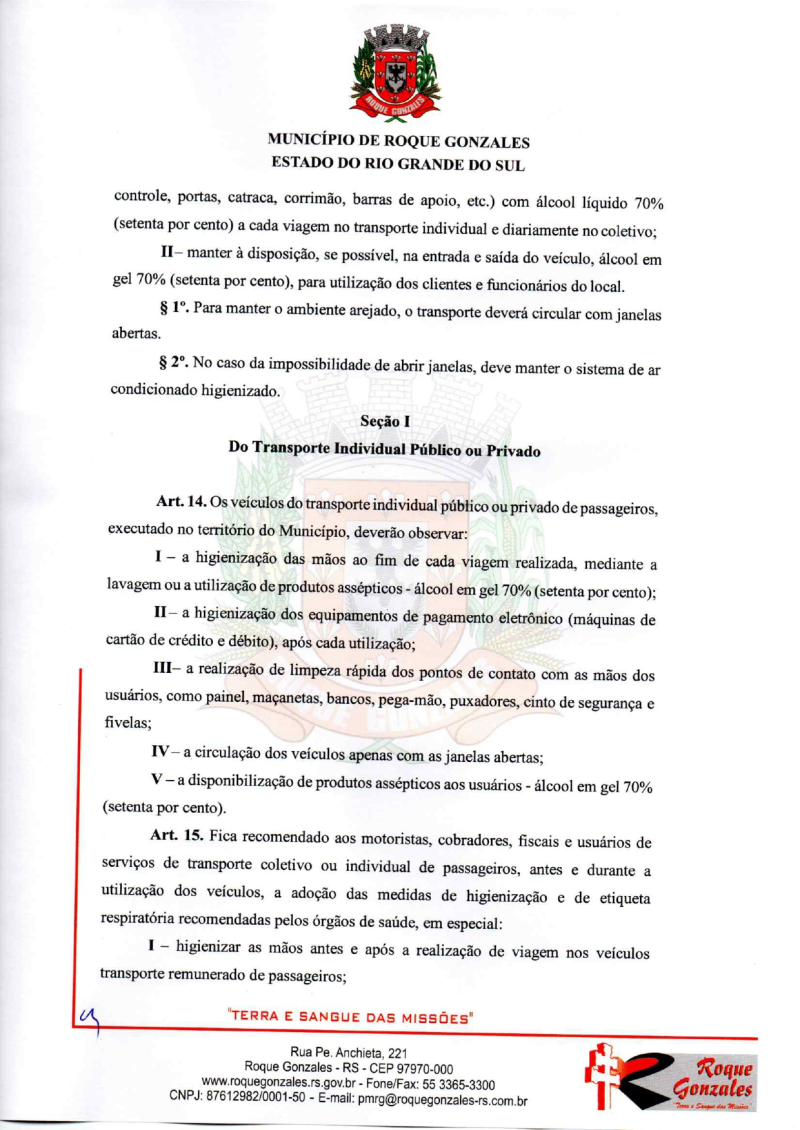 ROQUE GONZALES

MUNICÍPIO DE ROQUE GONZALES
ESTADO DO RIO GRANDE DO SUL

controle, portas, catraca, corrimão, barras de apoio, etc.) com álcool líquido 70% (setenta por cento) a cada viagem no transporte individual e diariamente no coletivo;

II– manter à disposição, se possível, na entrada e saída do veículo, álcool em gel 70% (setenta por cento), para utilização dos clientes e funcionários do local.

§ 1º. Para manter o ambiente arejado, o transporte deverá circular com janelas abertas.

§ 2º. No caso da impossibilidade de abrir janelas, deve manter o sistema de ar condicionado higienizado.

Seção I
Do Transporte Individual Público ou Privado

Art. 14. Os veículos do transporte individual público ou privado de passageiros, executado no território do Município, deverão observar:

I – a higienização das mãos ao fim de cada viagem realizada, mediante a lavagem ou a utilização de produtos assépticos - álcool em gel 70% (setenta por cento);

II – a higienização dos equipamentos de pagamento eletrônico (máquinas de cartão de crédito e débito), após cada utilização;

III– a realização de limpeza rápida dos pontos de contato com as mãos dos usuários, como painel, maçanetas, bancos, pega-mão, puxadores, cinto de segurança e fivelas;

IV – a circulação dos veículos apenas com as janelas abertas;

V – a disponibilização de produtos assépticos aos usuários - álcool em gel 70% (setenta por cento).

Art. 15. Fica recomendado aos motoristas, cobradores, fiscais e usuários de serviços de transporte coletivo ou individual de passageiros, antes e durante a utilização dos veículos, a adoção das medidas de higienização e de etiqueta respiratória recomendadas pelos órgãos de saúde, em especial:

I – higienizar as mãos antes e após a realização de viagem nos veículos transporte remunerado de passageiros;

"TERRA E SANGUE DAS MISSÕES"

Rua Pe. Anchieta, 221
Roque Gonzales - RS - CEP 97970-000
www.roquegonzales.rs.gov.br - Fone/Fax: 55 3365-3300
CNPJ: 87612982/0001-50 - E-mail: pmrg@roquegonzales-rs.com.br

Roque Gonzales
"Terra e Sangue das Missões"